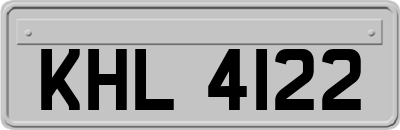 KHL 4122